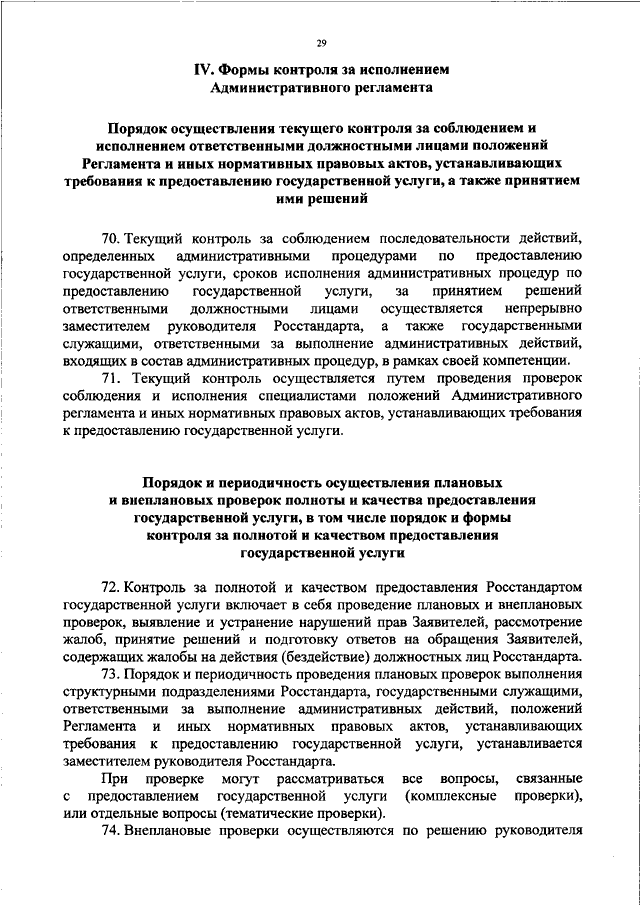 29

IV. Формы контроля за исполнением Административного регламента

Порядок осуществления текущего контроля за соблюдением и исполнением ответственными должностными лицами положений Регламента и иных нормативных правовых актов, устанавливающих требования к предоставлению государственной услуги, а также принятием ими решений

70. Текущий контроль за соблюдением последовательности действий, определенных административными процедурами по предоставлению государственной услуги, сроков исполнения административных процедур по предоставлению государственной услуги, за принятием решений ответственными должностными лицами осуществляется непрерывно заместителем руководителя Росстандарта, а также государственными служащими, ответственными за выполнение административных действий, входящих в состав административных процедур, в рамках своей компетенции.

71. Текущий контроль осуществляется путем проведения проверок соблюдения и исполнения специалистами положений Административного регламента и иных нормативных правовых актов, устанавливающих требования к предоставлению государственной услуги.

Порядок и периодичность осуществления плановых и внеплановых проверок полноты и качества предоставления государственной услуги, в том числе порядок и формы контроля за полнотой и качеством предоставления государственной услуги

72. Контроль за полнотой и качеством предоставления Росстандартом государственной услуги включает в себя проведение плановых и внеплановых проверок, выявление и устранение нарушений прав Заявителей, рассмотрение жалоб, принятие решений и подготовку ответов на обращения Заявителей, содержащих жалобы на действия (бездействие) должностных лиц Росстандарта.

73. Порядок и периодичность проведения плановых проверок выполнения структурными подразделениями Росстандарта, государственными служащими, ответственными за выполнение административных действий, положений Регламента и иных нормативных правовых актов, устанавливающих требования к предоставлению государственной услуги, устанавливается заместителем руководителя Росстандарта.

При проверке могут рассматриваться все вопросы, связанные с предоставлением государственной услуги (комплексные проверки), или отдельные вопросы (тематические проверки).

74. Внеплановые проверки осуществляются по решению руководителя